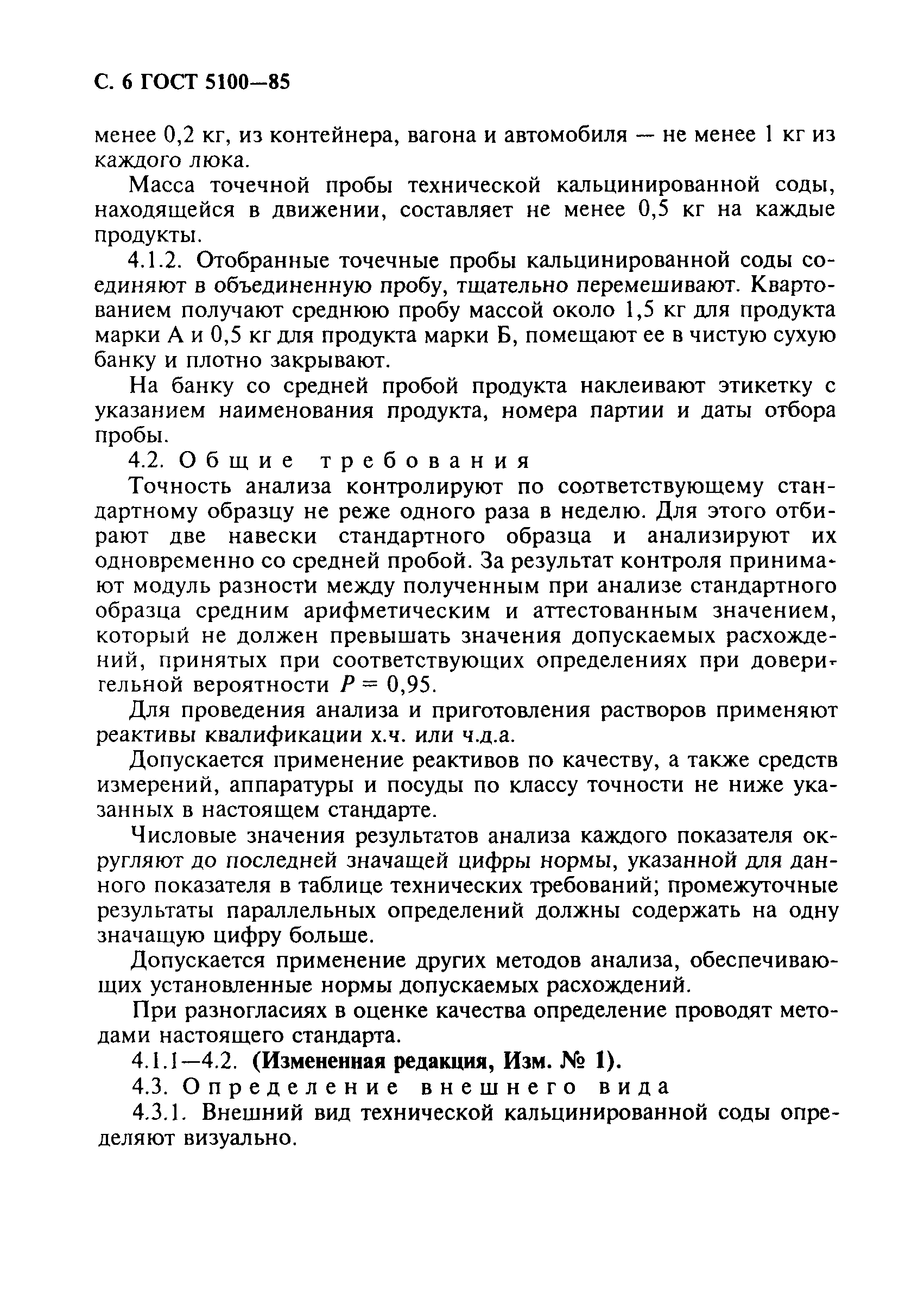 С. 6 ГОСТ 5100—85

менее 0,2 кг, из контейнера, вагона и автомобиля — не менее 1 кг из каждого люка.

Масса точечной пробы технической кальцинированной соды, находящейся в движении, составляет не менее 0,5 кг на каждые продукты.

4.1.2. Отобранные точечные пробы кальцинированной соды соединяют в объединенную пробу, тщательно перемешивают. Квартованием получают среднюю пробу массой около 1,5 кг для продукта марки А и 0,5 кг для продукта марки Б, помещают ее в чистую сухую банку и плотно закрывают.

На банку со средней пробой продукта наклеивают этикетку с указанием наименования продукта, номера партии и даты отбора пробы.

4.2. Общие требования

Точность анализа контролируют по соответствующему стандартному образцу не реже одного раза в неделю. Для этого отбирают две навески стандартного образца и анализируют их одновременно со средней пробой. За результат контроля принимают модуль разности между полученным при анализе стандартного образца средним арифметическим и аттестованным значением, который не должен превышать значения допускаемых расхождений, принятых при соответствующих определениях при доверительной вероятности $P = 0,95$.

Для проведения анализа и приготовления растворов применяют реактивы квалификации х.ч. или ч.д.а.

Допускается применение реактивов по качеству, а также средств измерений, аппаратуры и посуды по классу точности не ниже указанных в настоящем стандарте.

Числовые значения результатов анализа каждого показателя округляют до последней значащей цифры нормы, указанной для данного показателя в таблице технических требований; промежуточные результаты параллельных определений должны содержать на одну значащую цифру больше.

Допускается применение других методов анализа, обеспечивающих установленные нормы допускаемых расхождений.

При разногласиях в оценке качества определение проводят методами настоящего стандарта.

4.1.1—4.2. (Измененная редакция, Изм. № 1).

4.3. Определение внешнего вида

4.3.1. Внешний вид технической кальцинированной соды определяют визуально.